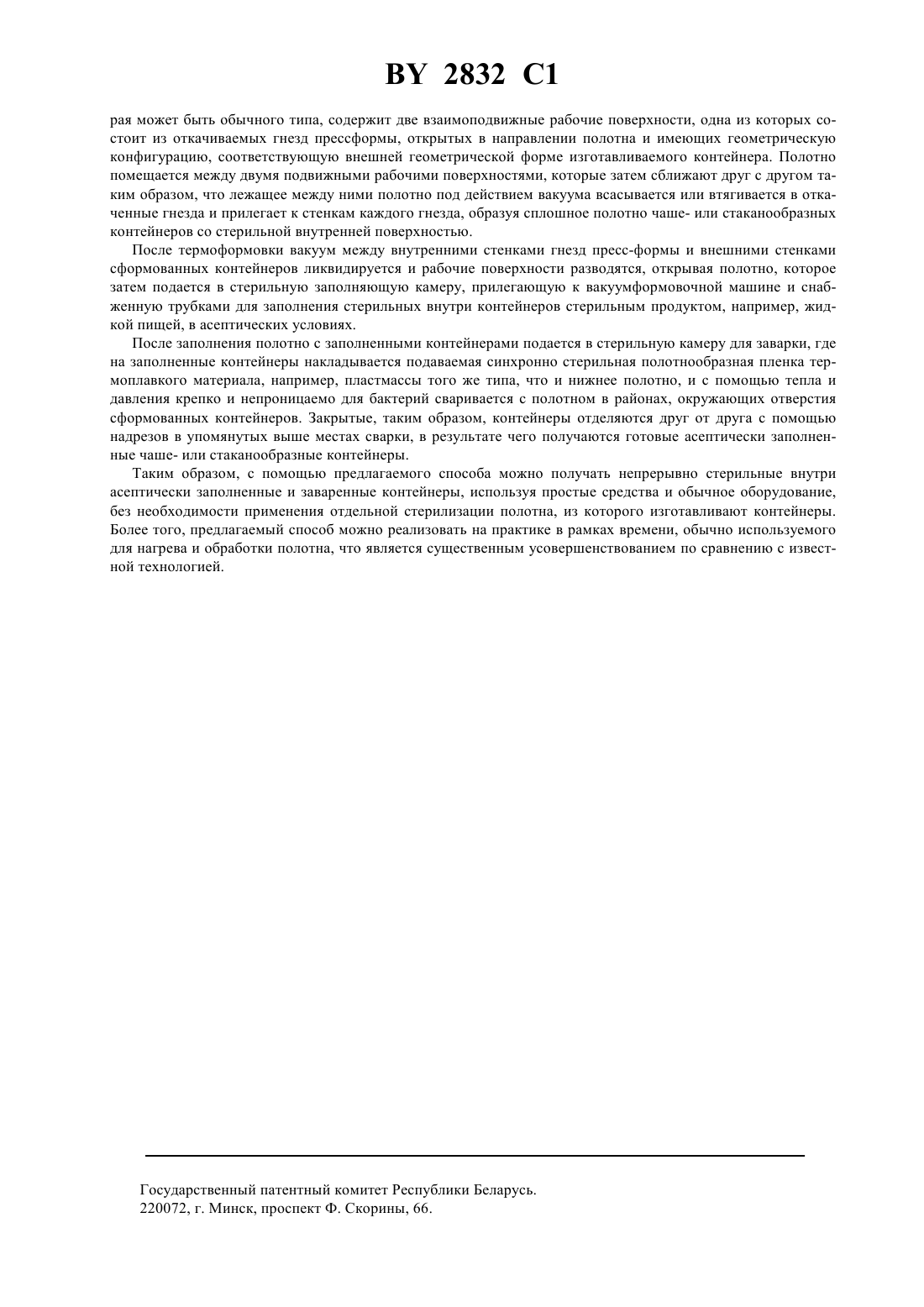 BY 2832 C1

рая может быть обычного типа, содержит две взаимоподвижные рабочие поверхности, одна из которых состоит из откачиваемых гнезд прессформы, открытых в направлении полотна и имеющих геометрическую конфигурацию, соответствующую внешней геометрической форме изготавливаемого контейнера. Полотно помещается между двумя подвижными рабочими поверхностями, которые затем сближают друг с другом таким образом, что лежащее между ними полотно под действием вакуума всасывается или втягивается в откаченные гнезда и прилегает к стенкам каждого гнезда, образуя сплошное полотно чаше- или стаканообразных контейнеров со стерильной внутренней поверхностью.

После термоформовки вакуум между внутренними стенками гнезд пресс-формы и внешними стенками сформованных контейнеров ликвидируется и рабочие поверхности разводятся, открывая полотно, которое затем подается в стерильную заполняющую камеру, прилегающую к вакуумформовочной машине и снабженную трубками для заполнения стерильных внутри контейнеров стерильным продуктом, например, жидкой пищей, в асептических условиях.

После заполнения полотно с заполненными контейнерами подается в стерильную камеру для заварки, где на заполненные контейнеры накладывается подаваемая синхронно стерильная полотнообразная пленка термоплавкого материала, например, пластмассы того же типа, что и нижнее полотно, и с помощью тепла и давления крепко и непроницаемо для бактерий сваривается с полотном в районах, окружающих отверстия сформованных контейнеров. Закрытые, таким образом, контейнеры отделяются друг от друга с помощью надрезов в упомянутых выше местах сварки, в результате чего получаются готовые асептически заполненные чаше- или стаканообразные контейнеры.

Таким образом, с помощью предлагаемого способа можно получать непрерывно стерильные внутри асептически заполненные и заваренные контейнеры, используя простые средства и обычное оборудование, без необходимости применения отдельной стерилизации полотна, из которого изготавливают контейнеры. Более того, предлагаемый способ можно реализовать на практике в рамках времени, обычно используемого для нагрева и обработки полотна, что является существенным усовершенствованием по сравнению с известной технологией.

Государственный патентный комитет Республики Беларусь.
220072, г. Минск, проспект Ф. Скорины, 66.